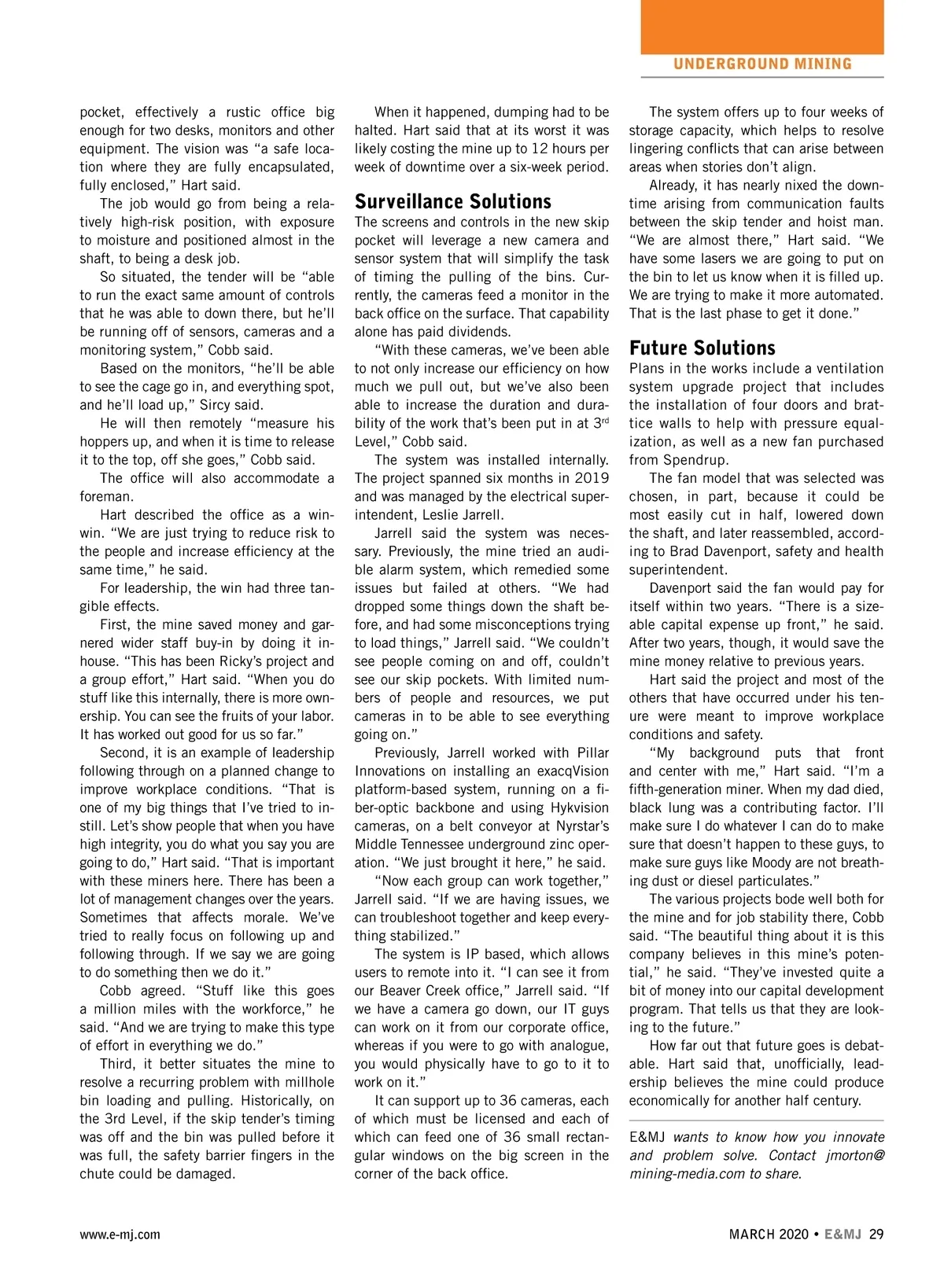 UNDERGROUND MINING

pocket, effectively a rustic office big enough for two desks, monitors and other equipment. The vision was “a safe location where they are fully encapsulated, fully enclosed,” Hart said.

The job would go from being a relatively high-risk position, with exposure to moisture and positioned almost in the shaft, to being a desk job.

So situated, the tender will be “able to run the exact same amount of controls that he was able to down there, but he’ll be running off of sensors, cameras and a monitoring system,” Cobb said.

Based on the monitors, “he’ll be able to see the cage go in, and everything spot, and he’ll load up,” Sircy said.

He will then remotely “measure his hoppers up, and when it is time to release it to the top, off she goes,” Cobb said.

The office will also accommodate a foreman.

Hart described the office as a win-win. “We are just trying to reduce risk to the people and increase efficiency at the same time,” he said.

For leadership, the win had three tangible effects.

First, the mine saved money and garnered wider staff buy-in by doing it in-house. “This has been Ricky’s project and a group effort,” Hart said. “When you do stuff like this internally, there is more ownership. You can see the fruits of your labor. It has worked out good for us so far.”

Second, it is an example of leadership following through on a planned change to improve workplace conditions. “That is one of my big things that I’ve tried to instill. Let’s show people that when you have high integrity, you do what you say you are going to do,” Hart said. “That is important with these miners here. There has been a lot of management changes over the years. Sometimes that affects morale. We’ve tried to really focus on following up and following through. If we say we are going to do something then we do it.”

Cobb agreed. “Stuff like this goes a million miles with the workforce,” he said. “And we are trying to make this type of effort in everything we do.”

Third, it better situates the mine to resolve a recurring problem with millhole bin loading and pulling. Historically, on the 3rd Level, if the skip tender’s timing was off and the bin was pulled before it was full, the safety barrier fingers in the chute could be damaged.

When it happened, dumping had to be halted. Hart said that at its worst it was likely costing the mine up to 12 hours per week of downtime over a six-week period.

Surveillance Solutions

The screens and controls in the new skip pocket will leverage a new camera and sensor system that will simplify the task of timing the pulling of the bins. Currently, the cameras feed a monitor in the back office on the surface. That capability alone has paid dividends.

“With these cameras, we’ve been able to not only increase our efficiency on how much we pull out, but we’ve also been able to increase the duration and durability of the work that’s been put in at 3$^{rd}$ Level,” Cobb said.

The system was installed internally. The project spanned six months in 2019 and was managed by the electrical superintendent, Leslie Jarrell.

Jarrell said the system was necessary. Previously, the mine tried an audible alarm system, which remedied some issues but failed at others. “We had dropped some things down the shaft before, and had some misconceptions trying to load things,” Jarrell said. “We couldn’t see people coming on and off, couldn’t see our skip pockets. With limited numbers of people and resources, we put cameras in to be able to see everything going on.”

Previously, Jarrell worked with Pillar Innovations on installing an exacqVision platform-based system, running on a fiber-optic backbone and using Hykvision cameras, on a belt conveyor at Nyrstar’s Middle Tennessee underground zinc operation. “We just brought it here,” he said.

“Now each group can work together,” Jarrell said. “If we are having issues, we can troubleshoot together and keep everything stabilized.”

The system is IP based, which allows users to remote into it. “I can see it from our Beaver Creek office,” Jarrell said. “If we have a camera go down, our IT guys can work on it from our corporate office, whereas if you were to go with analogue, you would physically have to go to it to work on it.”

It can support up to 36 cameras, each of which must be licensed and each of which can feed one of 36 small rectangular windows on the big screen in the corner of the back office.

The system offers up to four weeks of storage capacity, which helps to resolve lingering conflicts that can arise between areas when stories don’t align.

Already, it has nearly nixed the downtime arising from communication faults between the skip tender and hoist man. “We are almost there,” Hart said. “We have some lasers we are going to put on the bin to let us know when it is filled up. We are trying to make it more automated. That is the last phase to get it done.”

Future Solutions

Plans in the works include a ventilation system upgrade project that includes the installation of four doors and brattice walls to help with pressure equalization, as well as a new fan purchased from Spendrup.

The fan model that was selected was chosen, in part, because it could be most easily cut in half, lowered down the shaft, and later reassembled, according to Brad Davenport, safety and health superintendent.

Davenport said the fan would pay for itself within two years. “There is a sizeable capital expense up front,” he said. After two years, though, it would save the mine money relative to previous years.

Hart said the project and most of the others that have occurred under his tenure were meant to improve workplace conditions and safety.

“My background puts that front and center with me,” Hart said. “I’m a fifth-generation miner. When my dad died, black lung was a contributing factor. I’ll make sure I do whatever I can do to make sure that doesn’t happen to these guys, to make sure guys like Moody are not breathing dust or diesel particulates.”

The various projects bode well both for the mine and for job stability there, Cobb said. “The beautiful thing about it is this company believes in this mine’s potential,” he said. “They’ve invested quite a bit of money into our capital development program. That tells us that they are looking to the future.”

How far out that future goes is debatable. Hart said that, unofficially, leadership believes the mine could produce economically for another half century.

E&MJ wants to know how you innovate and problem solve. Contact jmorton@mining-media.com to share.

www.e-mj.com

MARCH 2020 • E&MJ 29